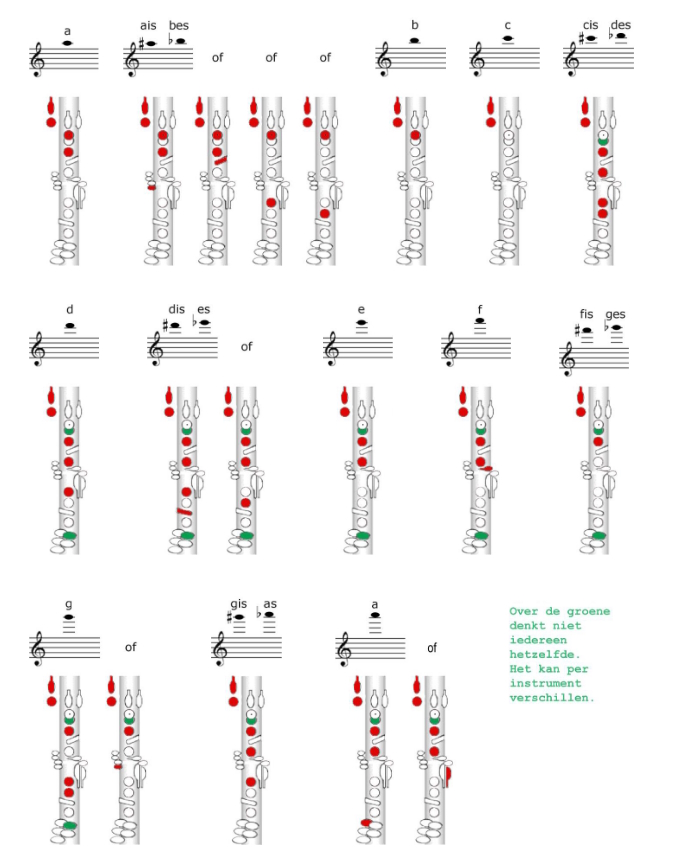 a

ais bes

of

of

of

b

c

cis des

d

dis es

of

e

f

fis ges

g

of

gis as

a

of

Over de groene denkt niet iedereen hetzelfde. Het kan per instrument verschillen.